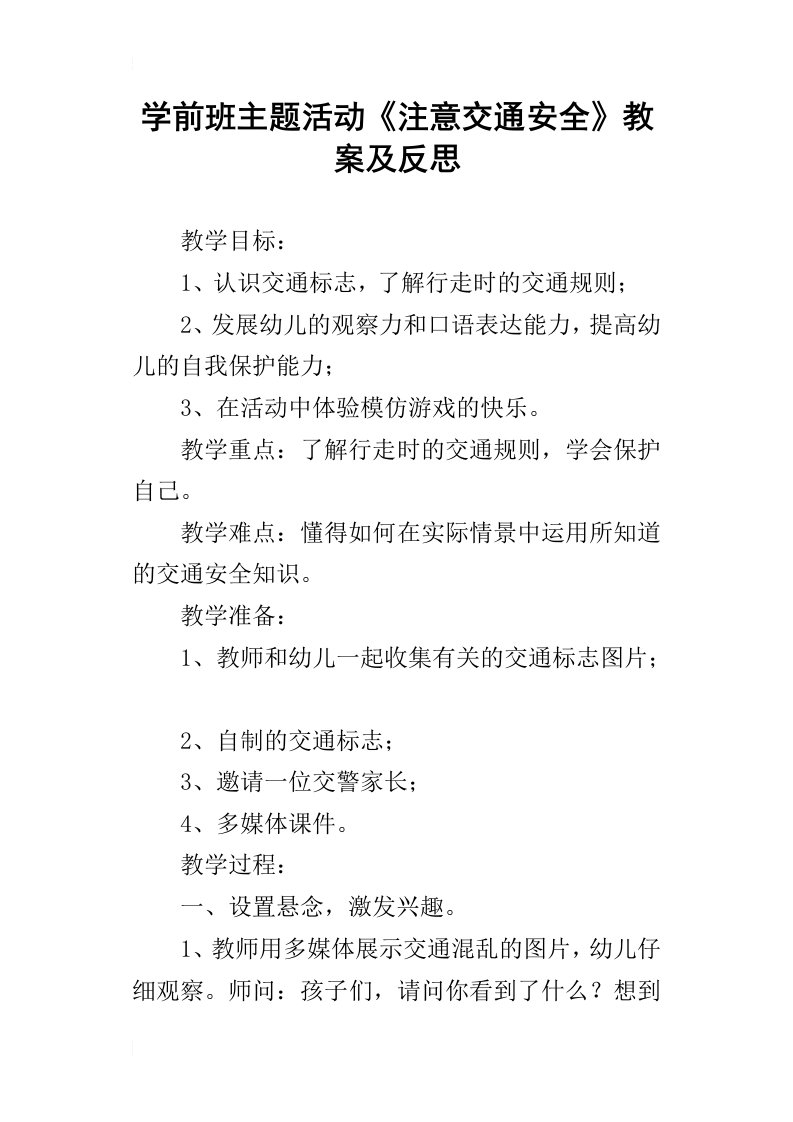 学前班主题活动《注意交通安全》教案及反思

教学目标：

1、认识交通标志，了解行走时的交通规则；

2、发展幼儿的观察力和口语表达能力，提高幼儿的自我保护能力；

3、在活动中体验模仿游戏的快乐。

教学重点：了解行走时的交通规则，学会保护自己。

教学难点：懂得如何在实际情景中运用所知道的交通安全知识。

教学准备：

1、教师和幼儿一起收集有关的交通标志图片；

2、自制的交通标志；

3、邀请一位交警家长；

4、多媒体课件。

教学过程：

一、设置悬念，激发兴趣。

1、教师用多媒体展示交通混乱的图片，幼儿仔细观察。师问：孩子们，请问你看到了什么？想到